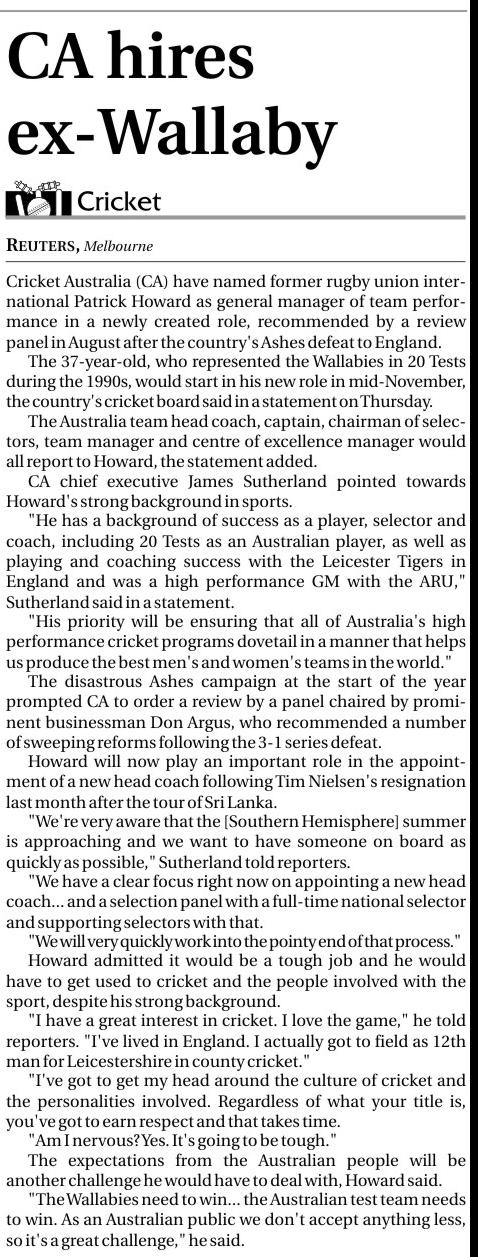 CA hires ex-Wallaby

Cricket

REUTERS, Melbourne

Cricket Australia (CA) have named former rugby union international Patrick Howard as general manager of team performance in a newly created role, recommended by a review panel in August after the country's Ashes defeat to England.

The 37-year-old, who represented the Wallabies in 20 Tests during the 1990s, would start in his new role in mid-November, the country's cricket board said in a statement on Thursday.

The Australia team head coach, captain, chairman of selectors, team manager and centre of excellence manager would all report to Howard, the statement added.

CA chief executive James Sutherland pointed towards Howard's strong background in sports.

"He has a background of success as a player, selector and coach, including 20 Tests as an Australian player, as well as playing and coaching success with the Leicester Tigers in England and was a high performance GM with the ARU," Sutherland said in a statement.

"His priority will be ensuring that all of Australia's high performance cricket programs dovetail in a manner that helps us produce the best men's and women's teams in the world."

The disastrous Ashes campaign at the start of the year prompted CA to order a review by a panel chaired by prominent businessman Don Argus, who recommended a number of sweeping reforms following the 3-1 series defeat.

Howard will now play an important role in the appointment of a new head coach following Tim Nielsen's resignation last month after the tour of Sri Lanka.

"We're very aware that the [Southern Hemisphere] summer is approaching and we want to have someone on board as quickly as possible," Sutherland told reporters.

"We have a clear focus right now on appointing a new head coach... and a selection panel with a full-time national selector and supporting selectors with that.

"We will very quickly work into the pointy end of that process."

Howard admitted it would be a tough job and he would have to get used to cricket and the people involved with the sport, despite his strong background.

"I have a great interest in cricket. I love the game," he told reporters. "I've lived in England. I actually got to field as 12th man for Leicestershire in county cricket."

"I've got to get my head around the culture of cricket and the personalities involved. Regardless of what your title is, you've got to earn respect and that takes time.

"Am I nervous? Yes. It's going to be tough."

The expectations from the Australian people will be another challenge he would have to deal with, Howard said.

"The Wallabies need to win... the Australian test team needs to win. As an Australian public we don't accept anything less, so it's a great challenge," he said.